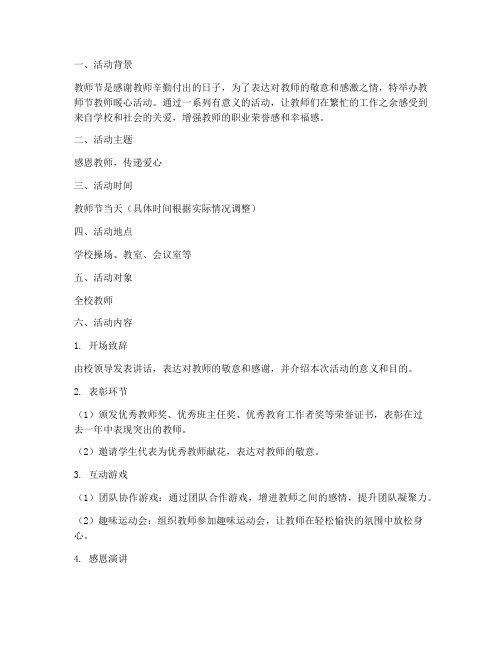 一、活动背景

教师节是感谢教师辛勤付出的日子，为了表达对教师的敬意和感激之情，特举办教师节教师暖心活动。通过一系列有意义的活动，让教师们在繁忙的工作之余感受到来自学校和社会的关爱，增强教师的职业荣誉感和幸福感。

二、活动主题

感恩教师，传递爱心

三、活动时间

教师节当天（具体时间根据实际情况调整）

四、活动地点

学校操场、教室、会议室等

五、活动对象

全校教师

六、活动内容

1. 开场致辞

由校领导发表讲话，表达对教师的敬意和感谢，并介绍本次活动的意义和目的。

2. 表彰环节

（1）颁发优秀教师奖、优秀班主任奖、优秀教育工作者奖等荣誉证书，表彰在过去一年中表现突出的教师。

（2）邀请学生代表为优秀教师献花，表达对教师的敬意。

3. 互动游戏

（1）团队协作游戏：通过团队合作游戏，增进教师之间的感情，提升团队凝聚力。

（2）趣味运动会：组织教师参加趣味运动会，让教师在轻松愉快的氛围中放松身心。

4. 感恩演讲